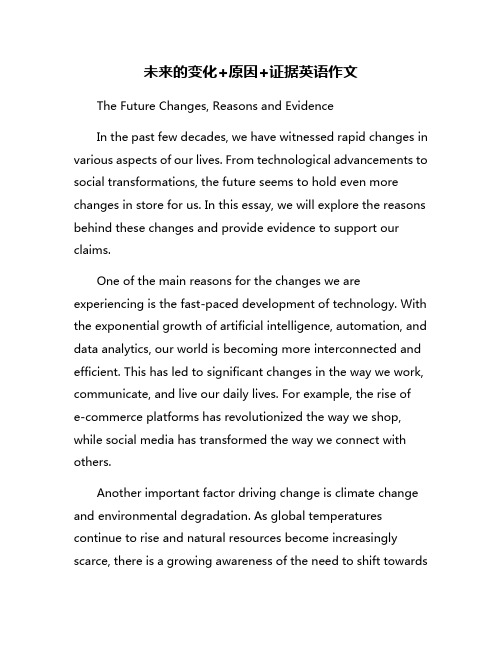 未来的变化+原因+证据英语作文

The Future Changes, Reasons and Evidence

In the past few decades, we have witnessed rapid changes in various aspects of our lives. From technological advancements to social transformations, the future seems to hold even more changes in store for us. In this essay, we will explore the reasons behind these changes and provide evidence to support our claims.

One of the main reasons for the changes we are experiencing is the fast-paced development of technology. With the exponential growth of artificial intelligence, automation, and data analytics, our world is becoming more interconnected and efficient. This has led to significant changes in the way we work, communicate, and live our daily lives. For example, the rise of e-commerce platforms has revolutionized the way we shop, while social media has transformed the way we connect with others.

Another important factor driving change is climate change and environmental degradation. As global temperatures continue to rise and natural resources become increasingly scarce, there is a growing awareness of the need to shift towards